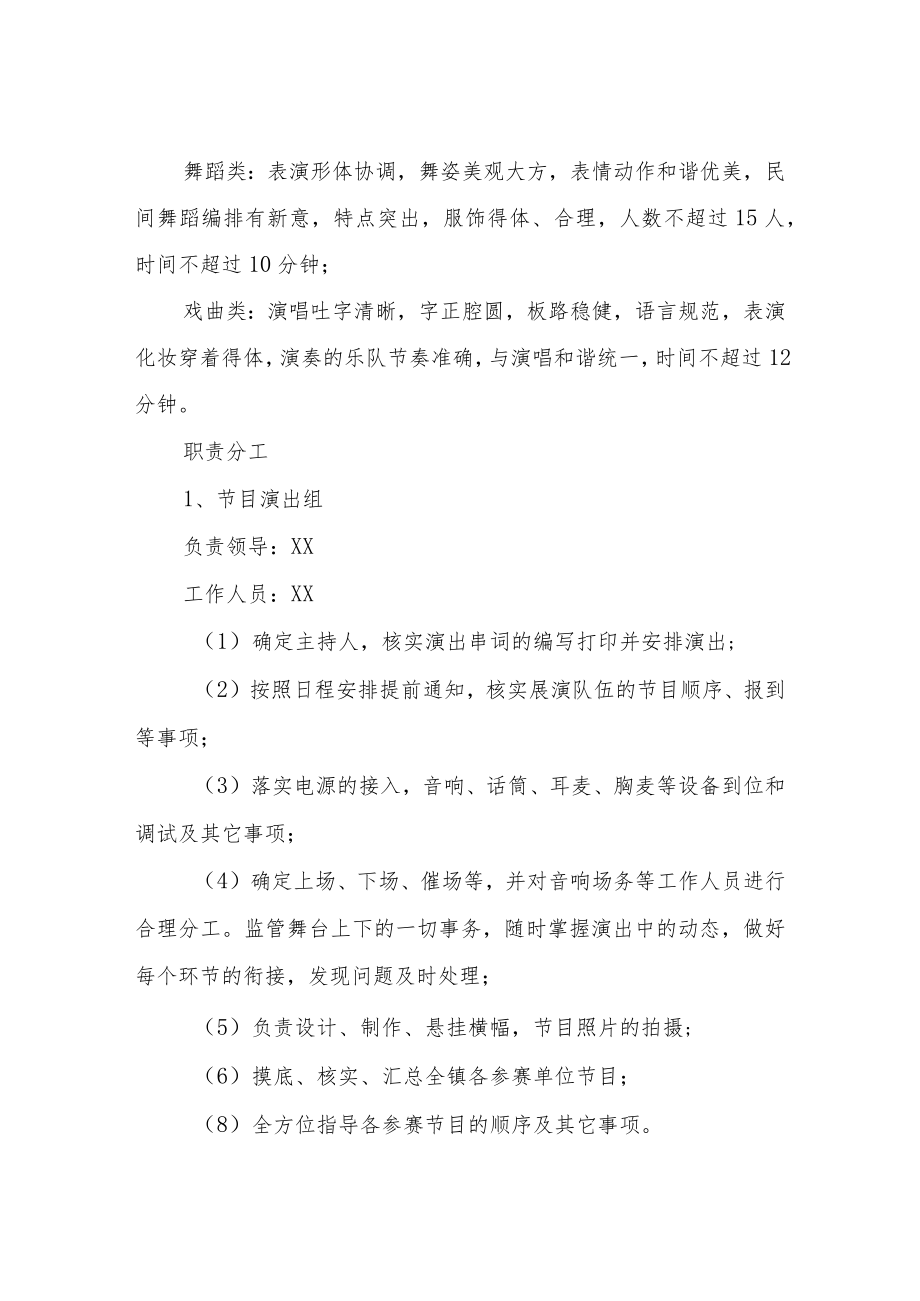 舞蹈类：表演形体协调，舞姿美观大方，表情动作和谐优美，民间舞蹈编排有新意，特点突出，服饰得体、合理，人数不超过15人，时间不超过10分钟；

戏曲类：演唱吐字清晰，字正腔圆，板路稳健，语言规范，表演化妆穿着得体，演奏的乐队节奏准确，与演唱和谐统一，时间不超过12分钟。

职责分工

1、节目演出组

负责领导：XX

工作人员：XX

（1）确定主持人，核实演出串词的编写打印并安排演出；

（2）按照日程安排提前通知，核实展演队伍的节目顺序、报到等事项；

（3）落实电源的接入，音响、话筒、耳麦、胸麦等设备到位和调试及其它事项；

（4）确定上场、下场、催场等，并对音响场务等工作人员进行合理分工。监管舞台上下的一切事务，随时掌握演出中的动态，做好每个环节的衔接，发现问题及时处理；

（5）负责设计、制作、悬挂横幅，节目照片的拍摄；

（6）摸底、核实、汇总全镇各参赛单位节目；

（8）全方位指导各参赛节目的顺序及其它事项。